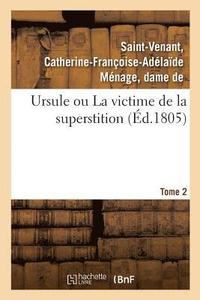 Saint-Venant, Catherine-Françoise-Adélaïde Ménage, dame de

Ursule ou La victime de la superstition (Éd.1805)

Tome 2

hachette LIVRE

BnF